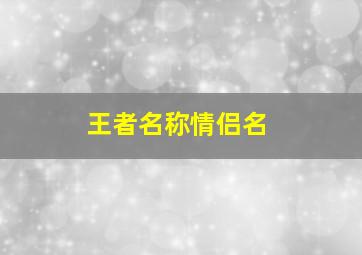 王者名称情侣名